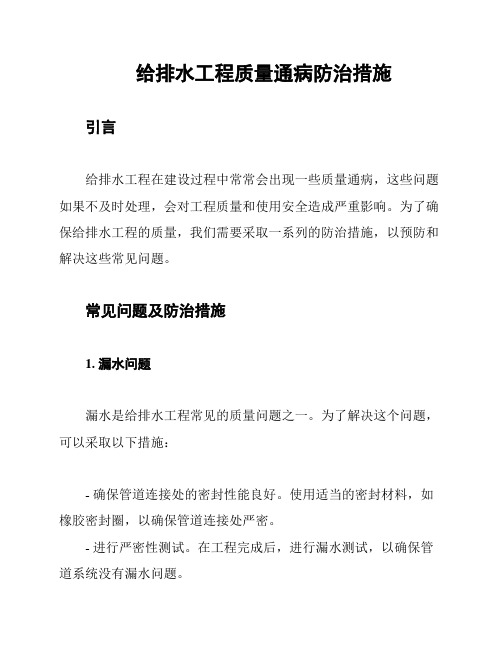 给排水工程质量通病防治措施

引言

给排水工程在建设过程中常常会出现一些质量通病，这些问题如果不及时处理，会对工程质量和使用安全造成严重影响。为了确保给排水工程的质量，我们需要采取一系列的防治措施，以预防和解决这些常见问题。

常见问题及防治措施

1. 漏水问题

漏水是给排水工程常见的质量问题之一。为了解决这个问题，可以采取以下措施：

- 确保管道连接处的密封性能良好。使用适当的密封材料，如橡胶密封圈，以确保管道连接处严密。
- 进行严密性测试。在工程完成后，进行漏水测试，以确保管道系统没有漏水问题。